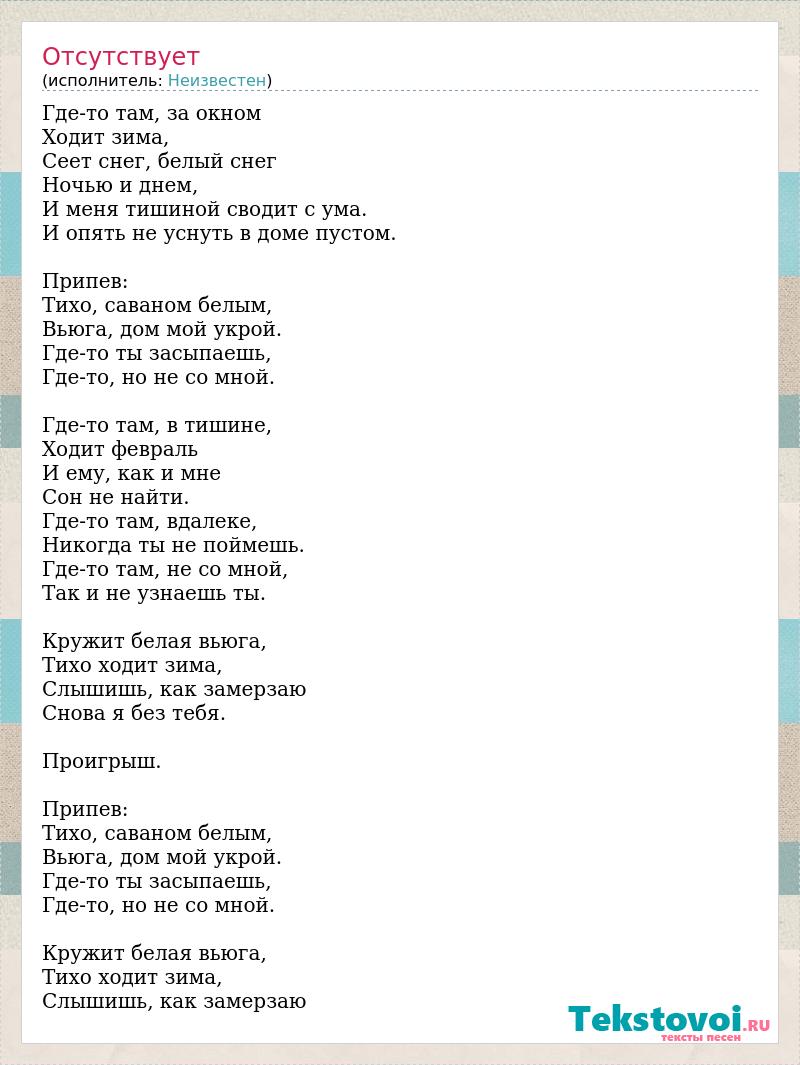 Отсутствует
(исполнитель: Неизвестен)

Где-то там, за окном
Ходит зима,
Сеет снег, белый снег
Ночью и днем,
И меня тишиной сводит с ума.
И опять не уснуть в доме пустом.

Припев:
Тихо, саваном белым,
Вьюга, дом мой укрой.
Где-то ты засыпаешь,
Где-то, но не со мной.

Где-то там, в тишине,
Ходит февраль
И ему, как и мне
Сон не найти.
Где-то там, вдалеке,
Никогда ты не поймешь.
Где-то там, не со мной,
Так и не узнаешь ты.

Кружит белая вьюга,
Тихо ходит зима,
Слышишь, как замерзаю
Снова я без тебя.

Проигрыш.

Припев:
Тихо, саваном белым,
Вьюга, дом мой укрой.
Где-то ты засыпаешь,
Где-то, но не со мной.

Кружит белая вьюга,
Тихо ходит зима,
Слышишь, как замерзаю

Tekstovoi.RU
тексты песен